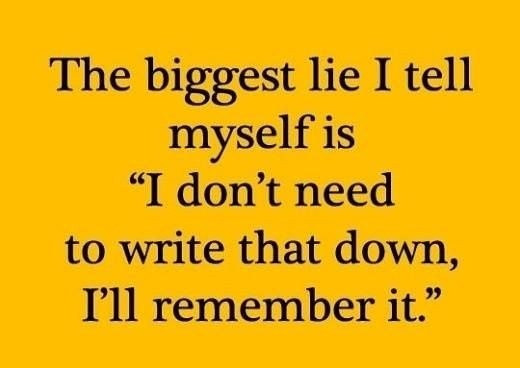 The biggest lie I tell myself is “I don’t need to write that down, I’ll remember it.”